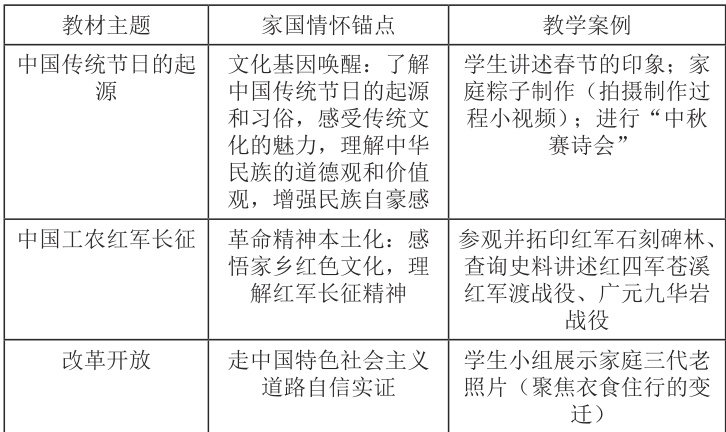 | 教材主题 | 家国情怀锚点 | 教学案例 |
|---|---|---|
| 中国传统节日的起源 | 文化基因唤醒：了解中国传统节日的起源和习俗，感受传统文化的魅力，理解中华民族的道德观和价值观，增强民族自豪感 | 学生讲述春节的印象；家庭粽子制作（拍摄制作过程小视频）；进行“中秋赛诗会” |
| 中国工农红军长征 | 革命精神本土化：感悟家乡红色文化，理解红军长征精神 | 参观并拓印红军石刻碑林、查询史料讲述红四军苍溪红军渡战役、广元九华岩战役 |
| 改革开放 | 走中国特色社会主义道路自信实证 | 学生小组展示家庭三代老照片（聚焦衣食住行的变迁） |